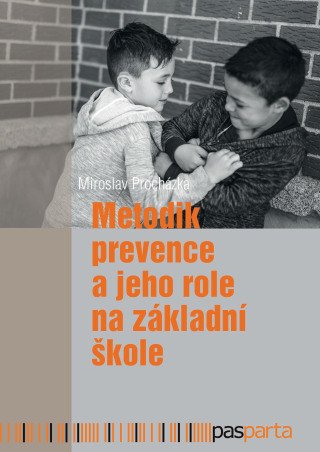 Miroslav Procházka

Metodik prevence a jeho role na základní škole

pasparta